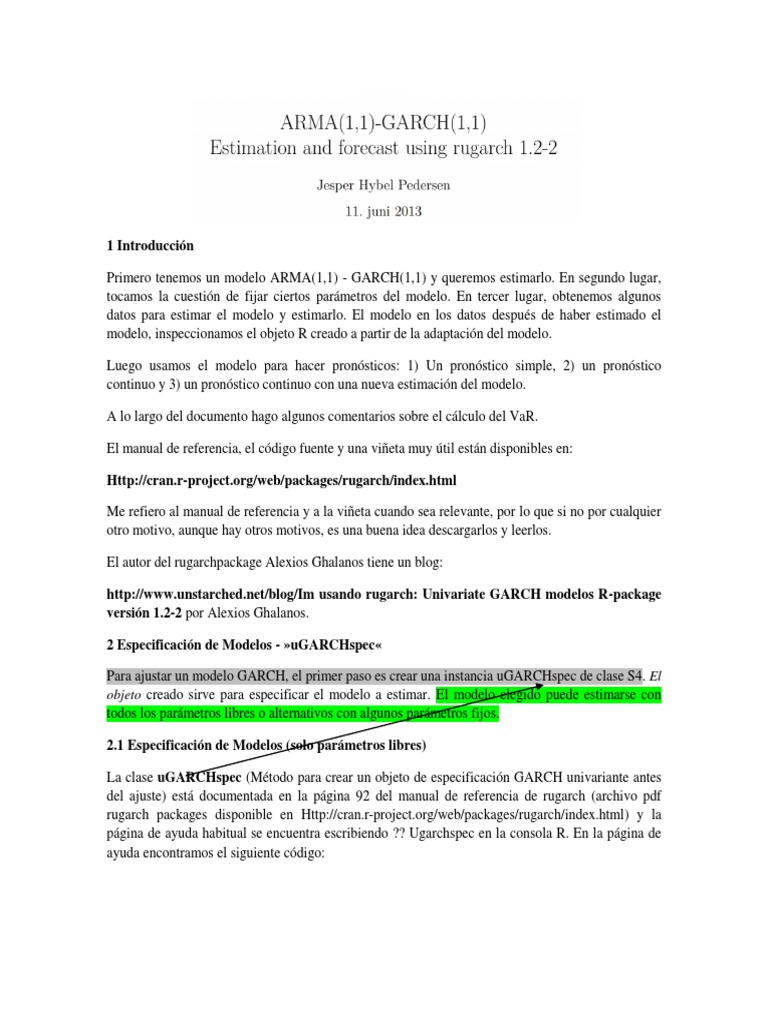 ARMA(1,1)-GARCH(1,1)
Estimation and forecast using rugarch 1.2-2

Jesper Hybel Pedersen

11. juni 2013

1 Introducción

Primero tenemos un modelo ARMA(1,1) - GARCH(1,1) y queremos estimarlo. En segundo lugar, tocamos la cuestión de fijar ciertos parámetros del modelo. En tercer lugar, obtenemos algunos datos para estimar el modelo y estimarlo. El modelo en los datos después de haber estimado el modelo, inspeccionamos el objeto R creado a partir de la adaptación del modelo.

Luego usamos el modelo para hacer pronósticos: 1) Un pronóstico simple, 2) un pronóstico continuo y 3) un pronóstico continuo con una nueva estimación del modelo.

A lo largo del documento hago algunos comentarios sobre el cálculo del VaR.

El manual de referencia, el código fuente y una viñeta muy útil están disponibles en:

Http://cran.r-project.org/web/packages/rugarch/index.html

Me refiero al manual de referencia y a la viñeta cuando sea relevante, por lo que si no por cualquier otro motivo, aunque hay otros motivos, es una buena idea descargarlos y leerlos.

El autor del rugarchpackage Alexios Ghalanos tiene un blog:

http://www.unstarched.net/blog/Im usando rugarch: Univariate GARCH modelos R-package versión 1.2-2 por Alexios Ghalanos.

2 Especificación de Modelos - »uGARCHspec«

Para ajustar un modelo GARCH, el primer paso es crear una instancia uGARCHspec de clase S4. El objeto creado sirve para especificar el modelo a estimar. El modelo elegido puede estimarse con todos los parámetros libres o alternativos con algunos parámetros fijos.

2.1 Especificación de Modelos (solo parámetros libres)

La clase uGARCHspec (Método para crear un objeto de especificación GARCH univariante antes del ajuste) está documentada en la página 92 del manual de referencia de rugarch (archivo pdf rugarch packages disponible en Http://cran.r-project.org/web/packages/rugarch/index.html) y la página de ayuda habitual se encuentra escribiendo ?? Ugarchspec en la consola R. En la página de ayuda encontramos el siguiente código: